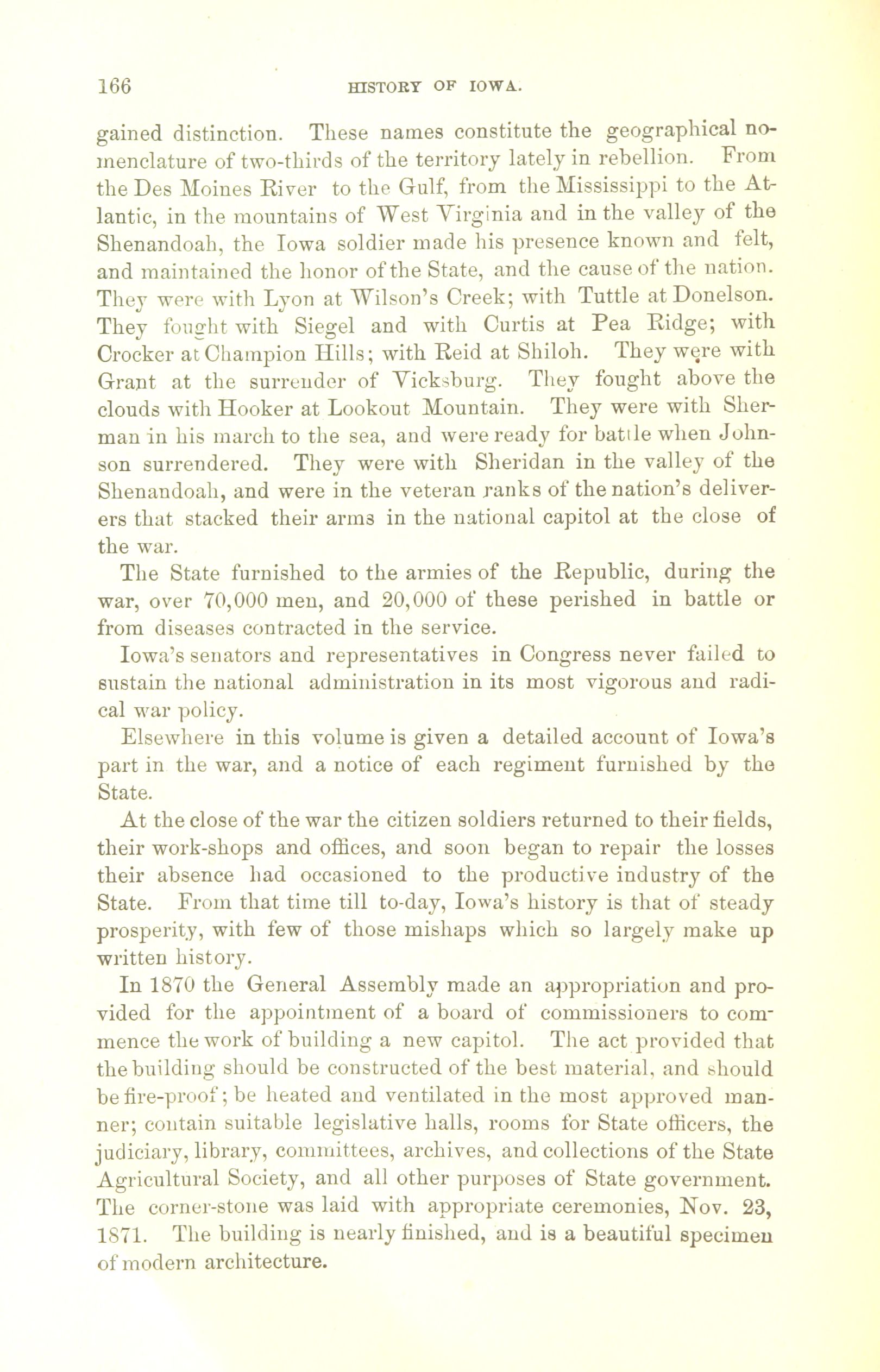 166 HISTORY OF IOWA.

gained distinction. These names constitute the geographical nomenclature of two-thirds of the territory lately in rebellion. From the Des Moines River to the Gulf, from the Mississippi to the Atlantic, in the mountains of West Virginia and in the valley of the Shenandoah, the Iowa soldier made his presence known and felt, and maintained the honor of the State, and the cause of the nation. They were with Lyon at Wilson's Creek; with Tuttle at Donelson. They fought with Siegel and with Curtis at Pea Ridge; with Crocker at Champion Hills; with Reid at Shiloh. They were with Grant at the surrender of Vicksburg. They fought above the clouds with Hooker at Lookout Mountain. They were with Sherman in his march to the sea, and were ready for battle when Johnson surrendered. They were with Sheridan in the valley of the Shenandoah, and were in the veteran ranks of the nation's deliverers that stacked their arms in the national capitol at the close of the war.

The State furnished to the armies of the Republic, during the war, over 70,000 men, and 20,000 of these perished in battle or from diseases contracted in the service.

Iowa's senators and representatives in Congress never failed to sustain the national administration in its most vigorous and radical war policy.

Elsewhere in this volume is given a detailed account of Iowa's part in the war, and a notice of each regiment furnished by the State.

At the close of the war the citizen soldiers returned to their fields, their work-shops and offices, and soon began to repair the losses their absence had occasioned to the productive industry of the State. From that time till to-day, Iowa's history is that of steady prosperity, with few of those mishaps which so largely make up written history.

In 1870 the General Assembly made an appropriation and provided for the appointment of a board of commissioners to commence the work of building a new capitol. The act provided that the building should be constructed of the best material, and should be fire-proof; be heated and ventilated in the most approved manner; contain suitable legislative halls, rooms for State officers, the judiciary, library, committees, archives, and collections of the State Agricultural Society, and all other purposes of State government. The corner-stone was laid with appropriate ceremonies, Nov. 23, 1871. The building is nearly finished, and is a beautiful specimen of modern architecture.